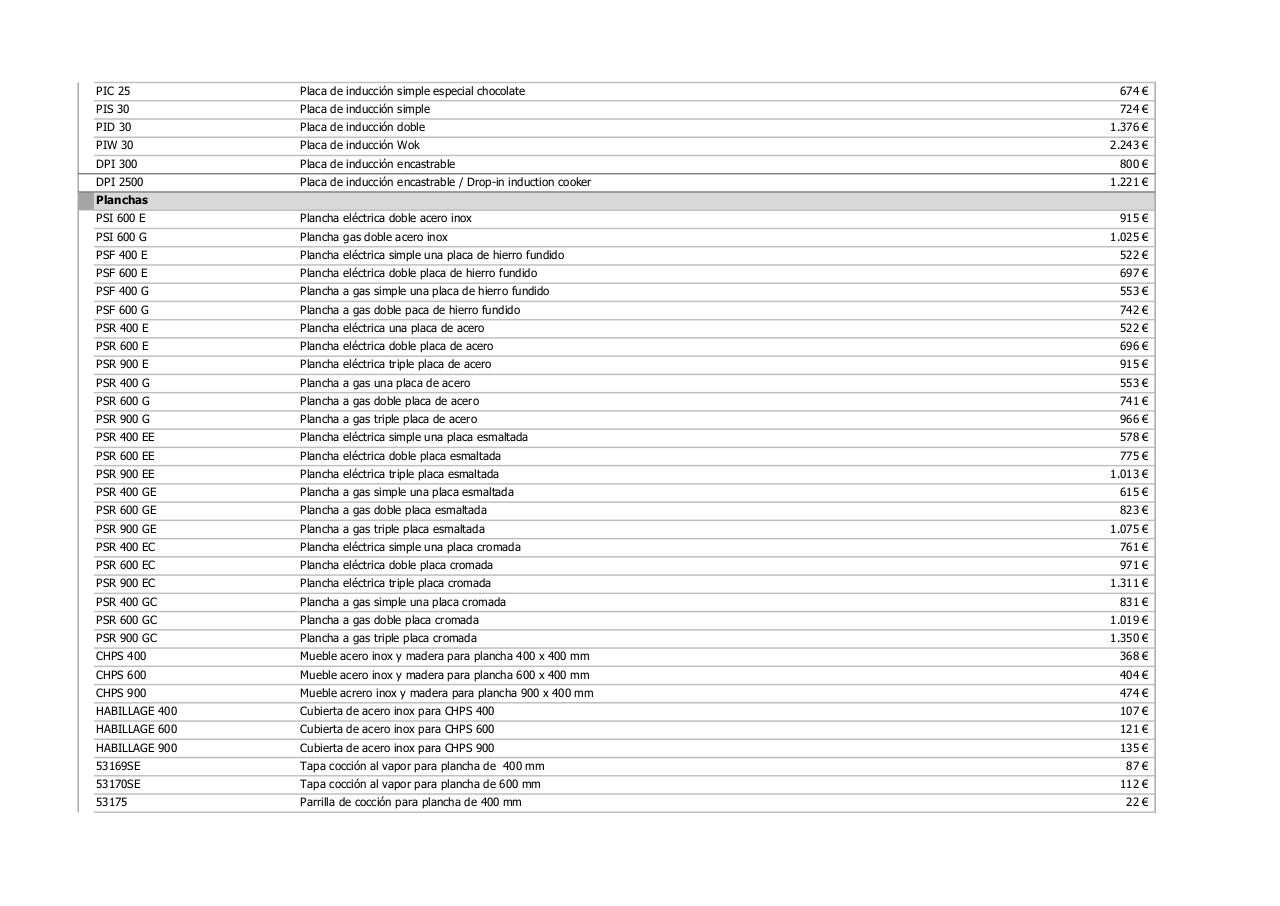 | | | |
|---|---|---|
| PIC 25 | Placa de inducción simple especial chocolate | 674 € |
| PIS 30 | Placa de inducción simple | 724 € |
| PID 30 | Placa de inducción doble | 1.376 € |
| PIW 30 | Placa de inducción Wok | 2.243 € |
| DPI 300 | Placa de inducción encastrable | 800 € |
| DPI 2500 | Placa de inducción encastrable / Drop-in induction cooker | 1.221 € |
| **Planchas** | | |
| PSI 600 E | Plancha eléctrica doble acero inox | 915 € |
| PSI 600 G | Plancha gas doble acero inox | 1.025 € |
| PSF 400 E | Plancha eléctrica simple una placa de hierro fundido | 522 € |
| PSF 600 E | Plancha eléctrica doble placa de hierro fundido | 697 € |
| PSF 400 G | Plancha a gas simple una placa de hierro fundido | 553 € |
| PSF 600 G | Plancha a gas doble paca de hierro fundido | 742 € |
| PSR 400 E | Plancha eléctrica una placa de acero | 522 € |
| PSR 600 E | Plancha eléctrica doble placa de acero | 696 € |
| PSR 900 E | Plancha eléctrica triple placa de acero | 915 € |
| PSR 400 G | Plancha a gas una placa de acero | 553 € |
| PSR 600 G | Plancha a gas doble placa de acero | 741 € |
| PSR 900 G | Plancha a gas triple placa de acero | 966 € |
| PSR 400 EE | Plancha eléctrica simple una placa esmaltada | 578 € |
| PSR 600 EE | Plancha eléctrica doble placa esmaltada | 775 € |
| PSR 900 EE | Plancha eléctrica triple placa esmaltada | 1.013 € |
| PSR 400 GE | Plancha a gas simple una placa esmaltada | 615 € |
| PSR 600 GE | Plancha a gas doble placa esmaltada | 823 € |
| PSR 900 GE | Plancha a gas triple placa esmaltada | 1.075 € |
| PSR 400 EC | Plancha eléctrica simple una placa cromada | 761 € |
| PSR 600 EC | Plancha eléctrica doble placa cromada | 971 € |
| PSR 900 EC | Plancha eléctrica triple placa cromada | 1.311 € |
| PSR 400 GC | Plancha a gas simple una placa cromada | 831 € |
| PSR 600 GC | Plancha a gas doble placa cromada | 1.019 € |
| PSR 900 GC | Plancha a gas triple placa cromada | 1.350 € |
| CHPS 400 | Mueble acero inox y madera para plancha 400 x 400 mm | 368 € |
| CHPS 600 | Mueble acero inox y madera para plancha 600 x 400 mm | 404 € |
| CHPS 900 | Mueble acrero inox y madera para plancha 900 x 400 mm | 474 € |
| HABILLAGE 400 | Cubierta de acero inox para CHPS 400 | 107 € |
| HABILLAGE 600 | Cubierta de acero inox para CHPS 600 | 121 € |
| HABILLAGE 900 | Cubierta de acero inox para CHPS 900 | 135 € |
| 53169SE | Tapa cocción al vapor para plancha de 400 mm | 87 € |
| 53170SE | Tapa cocción al vapor para plancha de 600 mm | 112 € |
| 53175 | Parrilla de cocción para plancha de 400 mm | 22 € |